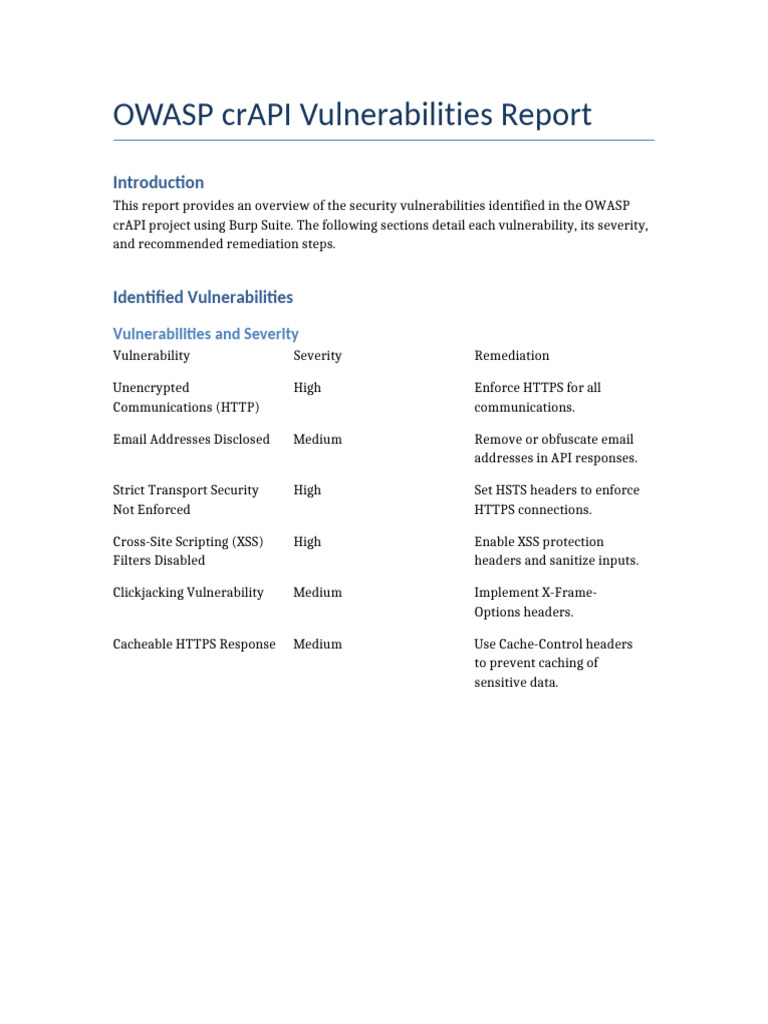 OWASP crAPI Vulnerabilities Report

Introduction

This report provides an overview of the security vulnerabilities identified in the OWASP crAPI project using Burp Suite. The following sections detail each vulnerability, its severity, and recommended remediation steps.

Identified Vulnerabilities

Vulnerabilities and Severity

| Vulnerability | Severity | Remediation |
|---|---|---|
| Unencrypted Communications (HTTP) | High | Enforce HTTPS for all communications. |
| Email Addresses Disclosed | Medium | Remove or obfuscate email addresses in API responses. |
| Strict Transport Security Not Enforced | High | Set HSTS headers to enforce HTTPS connections. |
| Cross-Site Scripting (XSS) Filters Disabled | High | Enable XSS protection headers and sanitize inputs. |
| Clickjacking Vulnerability | Medium | Implement X-Frame-Options headers. |
| Cacheable HTTPS Response | Medium | Use Cache-Control headers to prevent caching of sensitive data. |